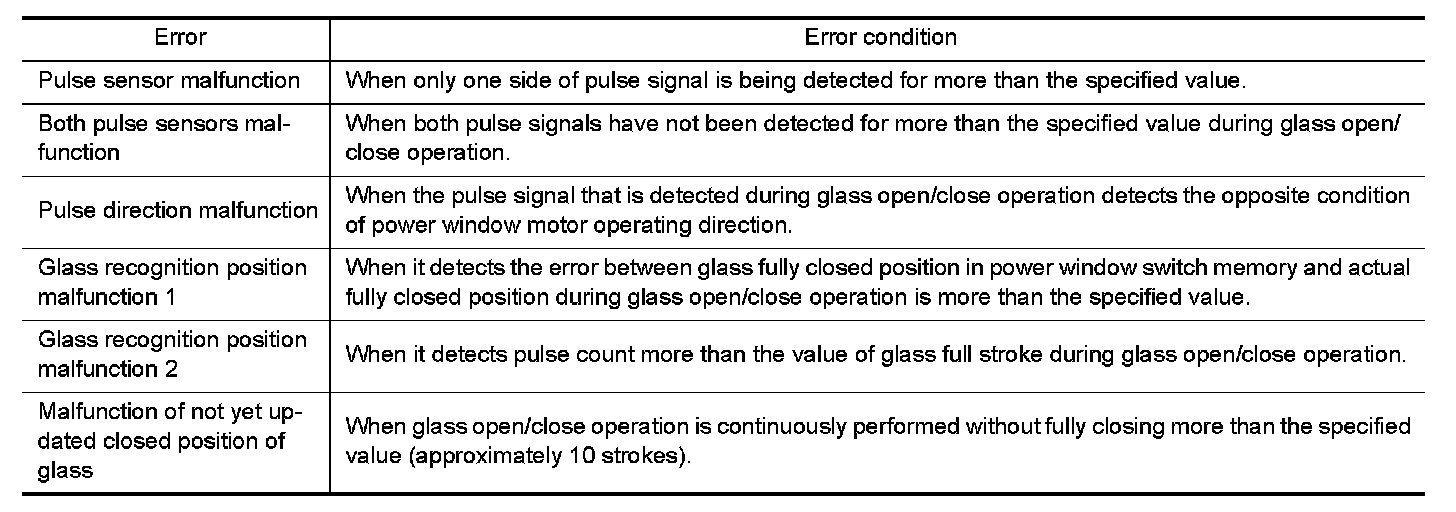 | Error | Error condition |
|---|---|
| Pulse sensor malfunction | When only one side of pulse signal is being detected for more than the specified value. |
| Both pulse sensors malfunction | When both pulse signals have not been detected for more than the specified value during glass open/close operation. |
| Pulse direction malfunction | When the pulse signal that is detected during glass open/close operation detects the opposite condition of power window motor operating direction. |
| Glass recognition position malfunction 1 | When it detects the error between glass fully closed position in power window switch memory and actual fully closed position during glass open/close operation is more than the specified value. |
| Glass recognition position malfunction 2 | When it detects pulse count more than the value of glass full stroke during glass open/close operation. |
| Malfunction of not yet updated closed position of glass | When glass open/close operation is continuously performed without fully closing more than the specified value (approximately 10 strokes). |